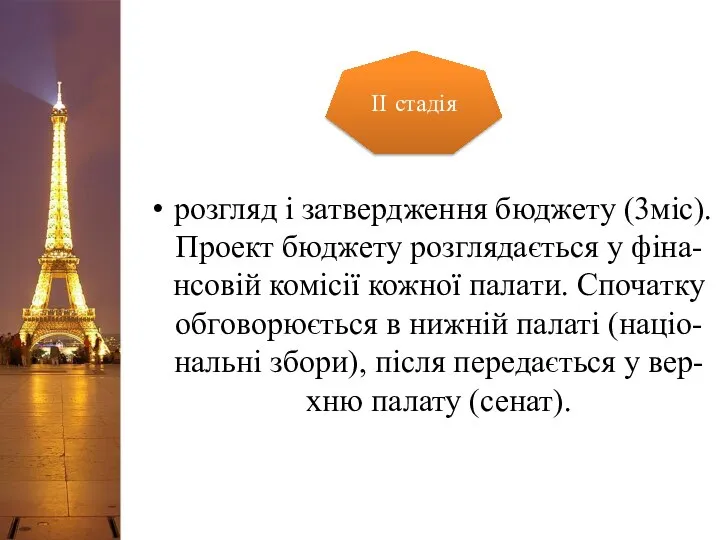 II стадія

• розгляд і затвердження бюджету (3міс). Проект бюджету розглядається у фінансовій комісії кожної палати. Спочатку обговорюється в нижній палаті (національні збори), після передається у верхню палату (сенат).